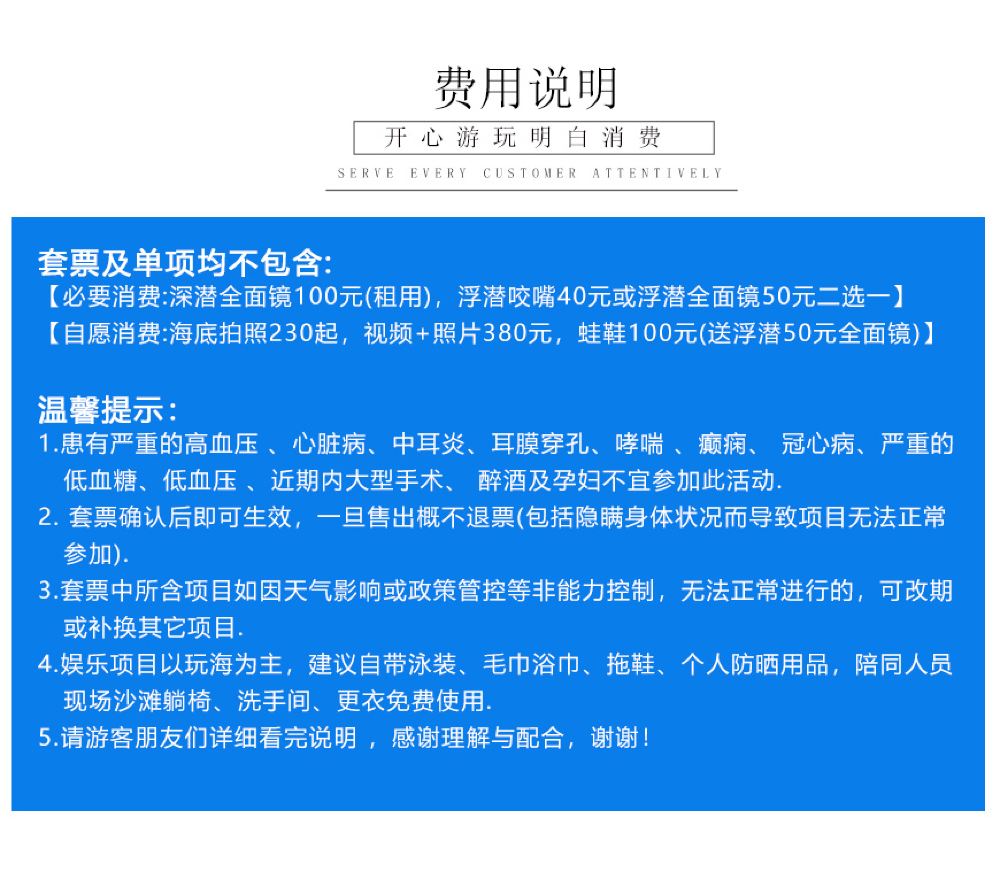 费用说明

开心游玩明白消费

SERVE EVERY CUSTOMER ATTENTIVELY

套票及单项均不包含:
【必要消费:深潜全面镜100元(租用)，浮潜咬嘴40元或浮潜全面镜50元二选一】
【自愿消费:海底拍照230起，视频+照片380元，蛙鞋100元(送浮潜50元全面镜)】

温馨提示:
1.患有严重的高血压 、心脏病、中耳炎、耳膜穿孔、哮喘 、癫痫、 冠心病、严重的低血糖、低血压 、近期内大型手术、 醉酒及孕妇不宜参加此活动.
2. 套票确认后即可生效，一旦售出概不退票(包括隐瞒身体状况而导致项目无法正常参加).
3.套票中所含项目如因天气影响或政策管控等非能力控制，无法正常进行的，可改期或补换其它项目.
4.娱乐项目以玩海为主，建议自带泳装、毛巾浴巾、拖鞋、个人防晒用品，陪同人员现场沙滩躺椅、洗手间、更衣免费使用.
5.请游客朋友们详细看完说明 ，感谢理解与配合，谢谢!